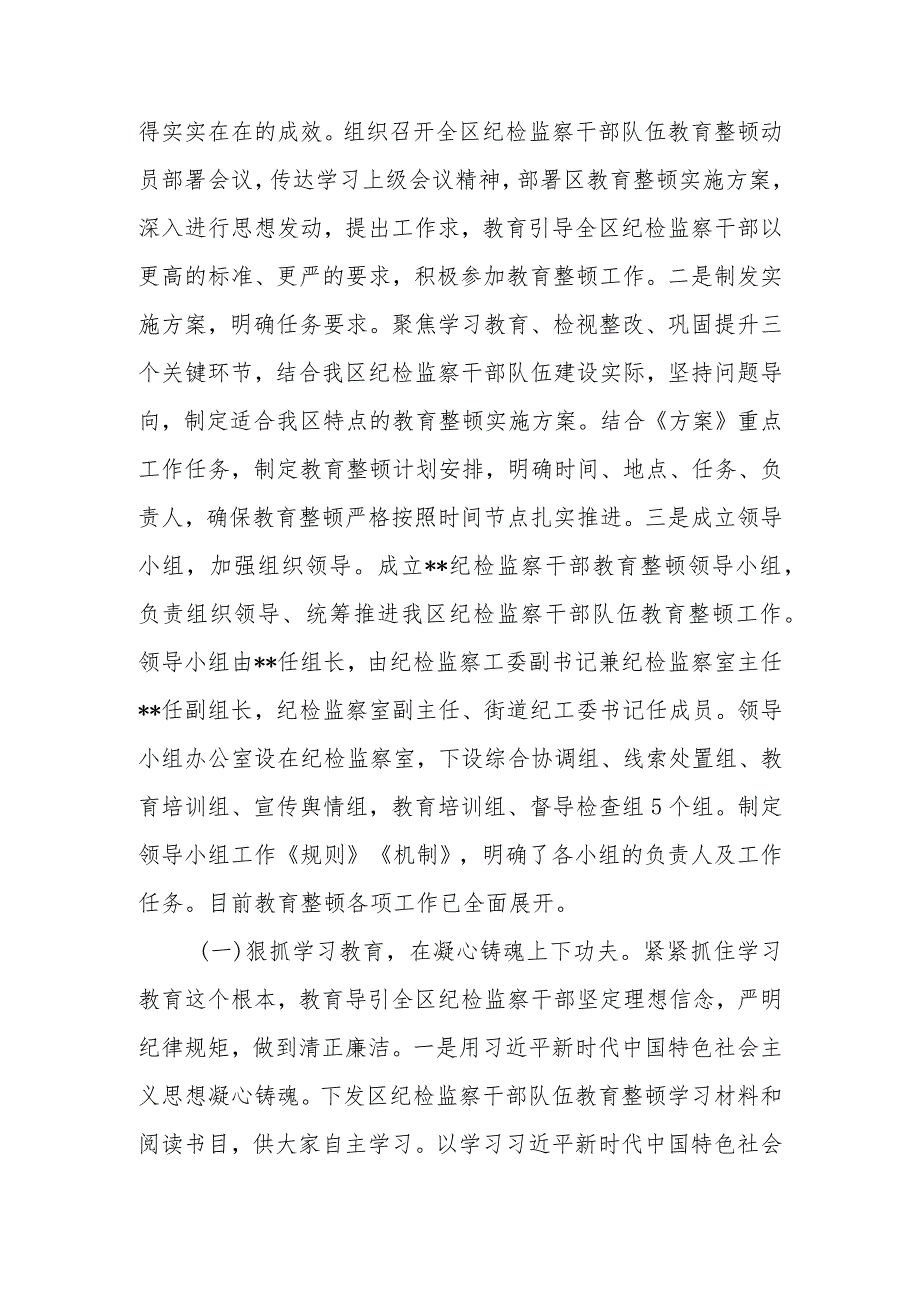 得实实在在的成效。组织召开全区纪检监察干部队伍教育整顿动员部署会议，传达学习上级会议精神，部署区教育整顿实施方案，深入进行思想发动，提出工作求，教育引导全区纪检监察干部以更高的标准、更严的要求，积极参加教育整顿工作。二是制发实施方案，明确任务要求。聚焦学习教育、检视整改、巩固提升三个关键环节，结合我区纪检监察干部队伍建设实际，坚持问题导向，制定适合我区特点的教育整顿实施方案。结合《方案》重点工作任务，制定教育整顿计划安排，明确时间、地点、任务、负责人，确保教育整顿严格按照时间节点扎实推进。三是成立领导小组，加强组织领导。成立**纪检监察干部教育整顿领导小组，负责组织领导、统筹推进我区纪检监察干部队伍教育整顿工作。领导小组由**任组长，由纪检监察工委副书记兼纪检监察室主任**任副组长，纪检监察室副主任、街道纪工委书记任成员。领导小组办公室设在纪检监察室，下设综合协调组、线索处置组、教育培训组、宣传舆情组，教育培训组、督导检查组5个组。制定领导小组工作《规则》《机制》，明确了各小组的负责人及工作任务。目前教育整顿各项工作已全面展开。

(一)狠抓学习教育，在凝心铸魂上下功夫。紧紧抓住学习教育这个根本，教育导引全区纪检监察干部坚定理想信念，严明纪律规矩，做到清正廉洁。一是用习近平新时代中国特色社会主义思想凝心铸魂。下发区纪检监察干部队伍教育整顿学习材料和阅读书目，供大家自主学习。以学习习近平新时代中国特色社会